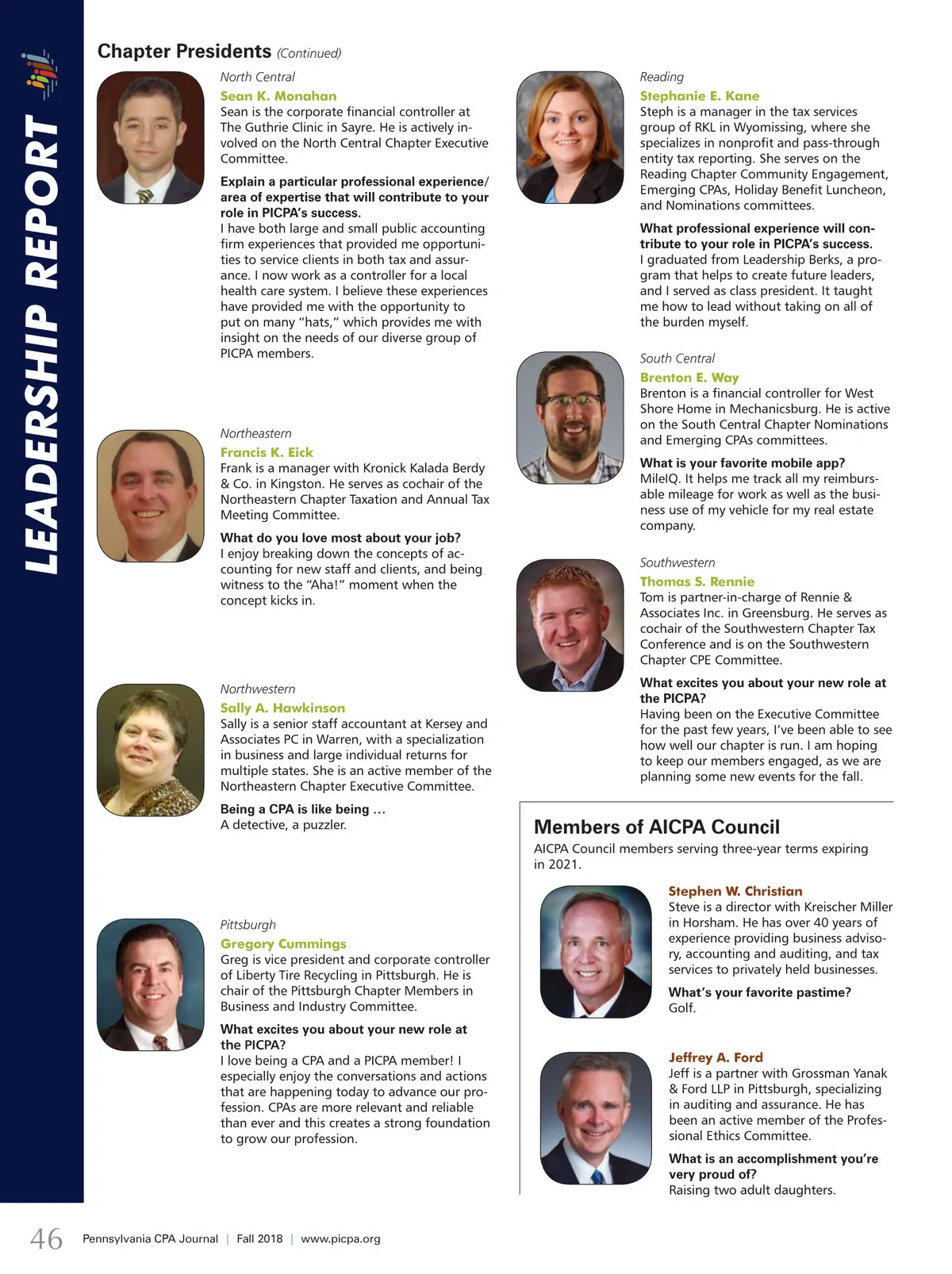 LEADERSHIP REPORT

Chapter Presidents (Continued)

North Central
Sean K. Monahan
Sean is the corporate financial controller at The Guthrie Clinic in Sayre. He is actively involved on the North Central Chapter Executive Committee.

Explain a particular professional experience/ area of expertise that will contribute to your role in PICPA's success.
I have both large and small public accounting firm experiences that provided me opportunities to service clients in both tax and assurance. I now work as a controller for a local health care system. I believe these experiences have provided me with the opportunity to put on many "hats," which provides me with insight on the needs of our diverse group of PICPA members.

Northeastern
Francis K. Eick
Frank is a manager with Kronick Kalada Berdy & Co. in Kingston. He serves as cochair of the Northeastern Chapter Taxation and Annual Tax Meeting Committee.

What do you love most about your job?
I enjoy breaking down the concepts of accounting for new staff and clients, and being witness to the "Aha!" moment when the concept kicks in.

Northwestern
Sally A. Hawkinson
Sally is a senior staff accountant at Kersey and Associates PC in Warren, with a specialization in business and large individual returns for multiple states. She is an active member of the Northeastern Chapter Executive Committee.

Being a CPA is like being …
A detective, a puzzler.

Pittsburgh
Gregory Cummings
Greg is vice president and corporate controller of Liberty Tire Recycling in Pittsburgh. He is chair of the Pittsburgh Chapter Members in Business and Industry Committee.

What excites you about your new role at the PICPA?
I love being a CPA and a PICPA member! I especially enjoy the conversations and actions that are happening today to advance our profession. CPAs are more relevant and reliable than ever and this creates a strong foundation to grow our profession.

Reading
Stephanie E. Kane
Steph is a manager in the tax services group of RKL in Wyomissing, where she specializes in nonprofit and pass-through entity tax reporting. She serves on the Reading Chapter Community Engagement, Emerging CPAs, Holiday Benefit Luncheon, and Nominations committees.

What professional experience will contribute to your role in PICPA's success.
I graduated from Leadership Berks, a program that helps to create future leaders, and I served as class president. It taught me how to lead without taking on all of the burden myself.

South Central
Brenton E. Way
Brenton is a financial controller for West Shore Home in Mechanicsburg. He is active on the South Central Chapter Nominations and Emerging CPAs committees.

What is your favorite mobile app?
MileIQ. It helps me track all my reimbursable mileage for work as well as the business use of my vehicle for my real estate company.

Southwestern
Thomas S. Rennie
Tom is partner-in-charge of Rennie & Associates Inc. in Greensburg. He serves as cochair of the Southwestern Chapter Tax Conference and is on the Southwestern Chapter CPE Committee.

What excites you about your new role at the PICPA?
Having been on the Executive Committee for the past few years, I've been able to see how well our chapter is run. I am hoping to keep our members engaged, as we are planning some new events for the fall.

Members of AICPA Council
AICPA Council members serving three-year terms expiring in 2021.

Stephen W. Christian
Steve is a director with Kreischer Miller in Horsham. He has over 40 years of experience providing business advisory, accounting and auditing, and tax services to privately held businesses.

What's your favorite pastime?
Golf.

Jeffrey A. Ford
Jeff is a partner with Grossman Yanak & Ford LLP in Pittsburgh, specializing in auditing and assurance. He has been an active member of the Professional Ethics Committee.

What is an accomplishment you're very proud of?
Raising two adult daughters.

46 Pennsylvania CPA Journal | Fall 2018 | www.picpa.org